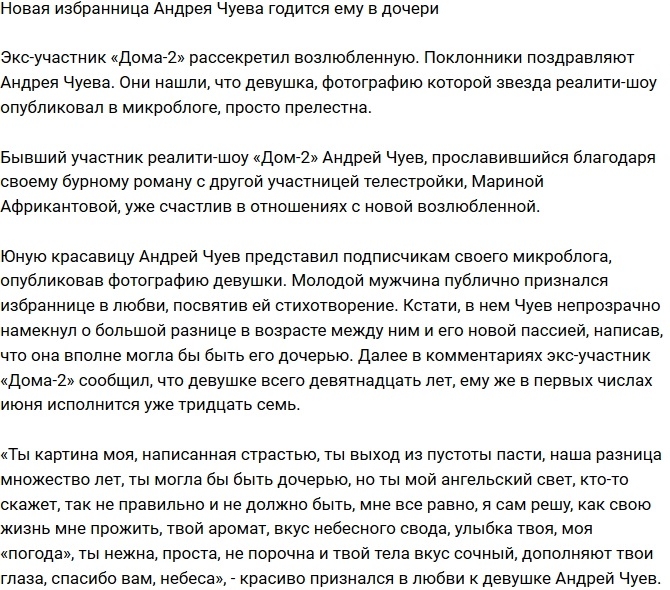 Новая избранница Андрея Чуева годится ему в дочери

Экс-участник «Дома-2» рассекретил возлюбленную. Поклонники поздравляют Андрея Чуева. Они нашли, что девушка, фотографию которой звезда реалити-шоу опубликовал в микроблоге, просто прелестна.

Бывший участник реалити-шоу «Дом-2» Андрей Чуев, прославившийся благодаря своему бурному роману с другой участницей телестройки, Мариной Африкантовой, уже счастлив в отношениях с новой возлюбленной.

Юную красавицу Андрей Чуев представил подписчикам своего микроблога, опубликовав фотографию девушки. Молодой мужчина публично признался избраннице в любви, посвятив ей стихотворение. Кстати, в нем Чуев непрозрачно намекнул о большой разнице в возрасте между ним и его новой пассией, написав, что она вполне могла бы быть его дочерью. Далее в комментариях экс-участник «Дома-2» сообщил, что девушке всего девятнадцать лет, ему же в первых числах июня исполнится уже тридцать семь.

«Ты картина моя, написанная страстью, ты выход из пустоты пасти, наша разница множество лет, ты могла бы быть дочерью, но ты мой ангельский свет, кто-то скажет, так не правильно и не должно быть, мне все равно, я сам решу, как свою жизнь мне прожить, твой аромат, вкус небесного свода, улыбка твоя, моя «погода», ты нежна, проста, не порочна и твой тела вкус сочный, дополняют твои глаза, спасибо вам, небеса», - красиво признался в любви к девушке Андрей Чуев.